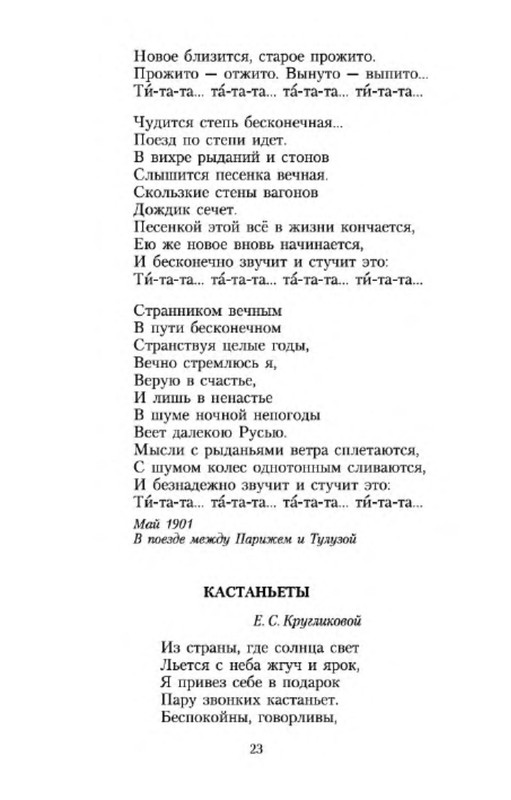 Новое близится, старое прожито.
Прожито — отжито. Вынуто — выпито...
Ти́-та-та... та́-та-та... та́-та-та... ти́-та-та...

Чудится степь бесконечная...
Поезд по степи идет.
В вихре рыданий и стонов
Слышится песенка вечная.
Скользкие стены вагонов
Дождик сечет.
Песенкой этой всё в жизни кончается,
Ею же новое вновь начинается,
И бесконечно звучит и стучит это:
Ти́-та-та... та́-та-та... та́-та-та... ти́-та-та...

Странником вечным
В пути бесконечном
Странствуя целые годы,
Вечно стремлюсь я,
Верую в счастье,
И лишь в ненастье
В шуме ночной непогоды
Веет далекою Русью.
Мысли с рыданьями ветра сплетаются,
С шумом колес однотонным сливаются,
И безнадежно звучит и стучит это:
Ти́-та-та... та́-та-та... та́-та-та... ти́-та-та...

Май 1901
В поезде между Парижем и Тулузой

КАСТАНЬЕТЫ

Е. С. Кругликовой

Из страны, где солнца свет
Льется с неба жгуч и ярок,
Я привез себе в подарок
Пару звонких кастаньет.
Беспокойны, говорливы,

23